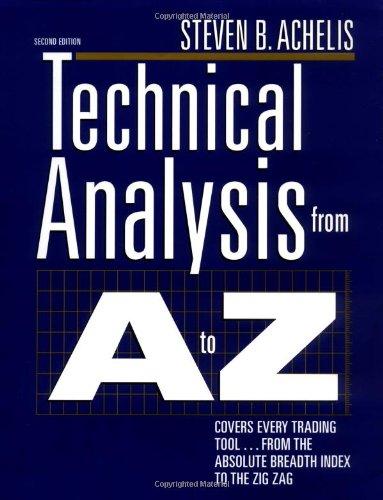 Copyrighted Material

SECOND EDITION

STEVEN B. ACHELIS

Technical Analysis from A to Z

COVERS EVERY TRADING TOOL . . . FROM THE ABSOLUTE BREADTH INDEX TO THE ZIG ZAG

Copyrighted Material